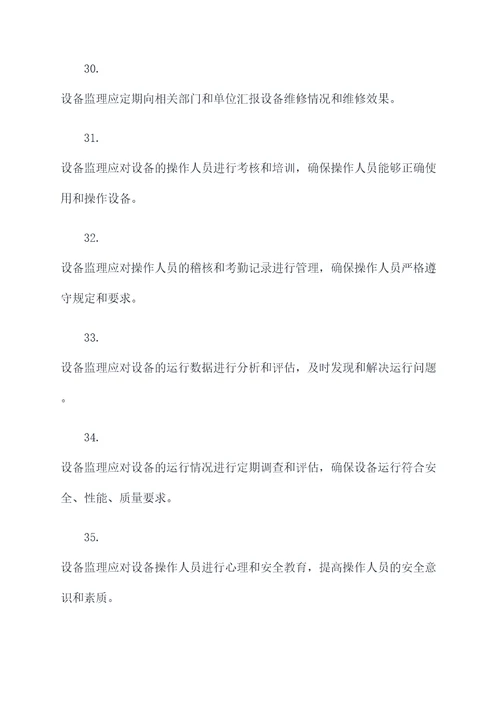 30.

设备监理应定期向相关部门和单位汇报设备维修情况和维修效果。

31.

设备监理应对设备的操作人员进行考核和培训，确保操作人员能够正确使用和操作设备。

32.

设备监理应对操作人员的稽核和考勤记录进行管理，确保操作人员严格遵守规定和要求。

33.

设备监理应对设备的运行数据进行分析和评估，及时发现和解决运行问题。

34.

设备监理应对设备的运行情况进行定期调查和评估，确保设备运行符合安全、性能、质量要求。

35.

设备监理应对设备操作人员进行心理和安全教育，提高操作人员的安全意识和素质。